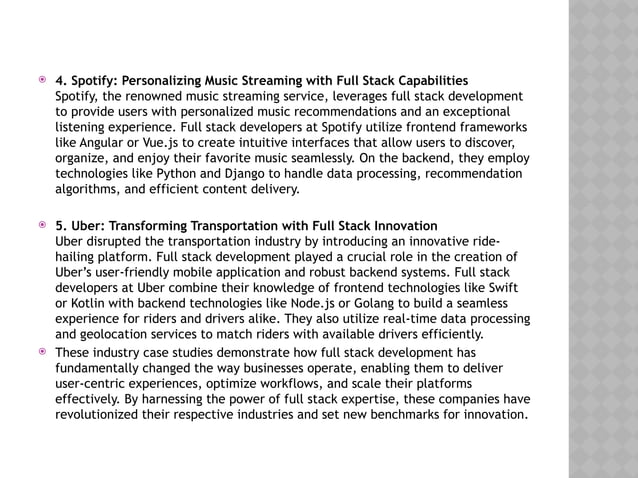 4. Spotify: Personalizing Music Streaming with Full Stack Capabilities
Spotify, the renowned music streaming service, leverages full stack development to provide users with personalized music recommendations and an exceptional listening experience. Full stack developers at Spotify utilize frontend frameworks like Angular or Vue.js to create intuitive interfaces that allow users to discover, organize, and enjoy their favorite music seamlessly. On the backend, they employ technologies like Python and Django to handle data processing, recommendation algorithms, and efficient content delivery.

5. Uber: Transforming Transportation with Full Stack Innovation
Uber disrupted the transportation industry by introducing an innovative ride-hailing platform. Full stack development played a crucial role in the creation of Uber's user-friendly mobile application and robust backend systems. Full stack developers at Uber combine their knowledge of frontend technologies like Swift or Kotlin with backend technologies like Node.js or Golang to build a seamless experience for riders and drivers alike. They also utilize real-time data processing and geolocation services to match riders with available drivers efficiently.

These industry case studies demonstrate how full stack development has fundamentally changed the way businesses operate, enabling them to deliver user-centric experiences, optimize workflows, and scale their platforms effectively. By harnessing the power of full stack expertise, these companies have revolutionized their respective industries and set new benchmarks for innovation.